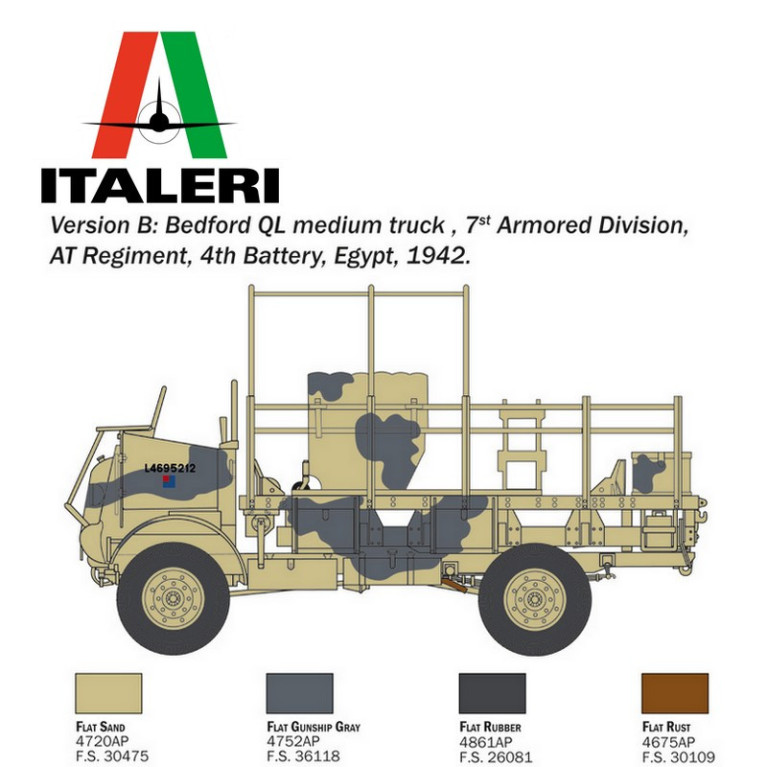 ITALERI

Version B: Bedford QL medium truck , 7$^{st}$ Armored Division, AT Regiment, 4th Battery, Egypt, 1942.

L4695212

FLAT SAND
4720AP
F.S. 30475

FLAT GUNSHIP GRAY
4752AP
F.S. 36118

FLAT RUBBER
4861AP
F.S. 26081

FLAT RUST
4675AP
F.S. 30109